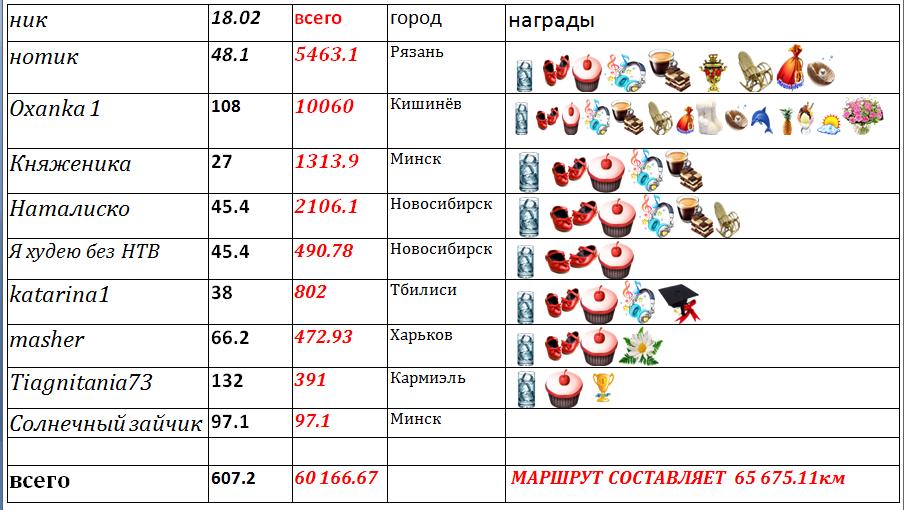 | ник | 18.02 | всего | город | награды |
|---|---|---|---|---|
| нотик | 48.1 | 5463.1 | Рязань | |
| Oxanka 1 | 108 | 10060 | Кишинёв | |
| Княженика | 27 | 1313.9 | Минск | |
| Наталиско | 45.4 | 2106.1 | Новосибирск | |
| Я худею без НТВ | 45.4 | 490.78 | Новосибирск | |
| katarina1 | 38 | 802 | Тбилиси | |
| masher | 66.2 | 472.93 | Харьков | |
| Tiagnitania73 | 132 | 391 | Кармиэль | |
| Солнечный зайчик | 97.1 | 97.1 | Минск | |
| | | | | |
| всего | 607.2 | 60 166.67 | | МАРШРУТ СОСТАВЛЯЕТ 65 675.11км |